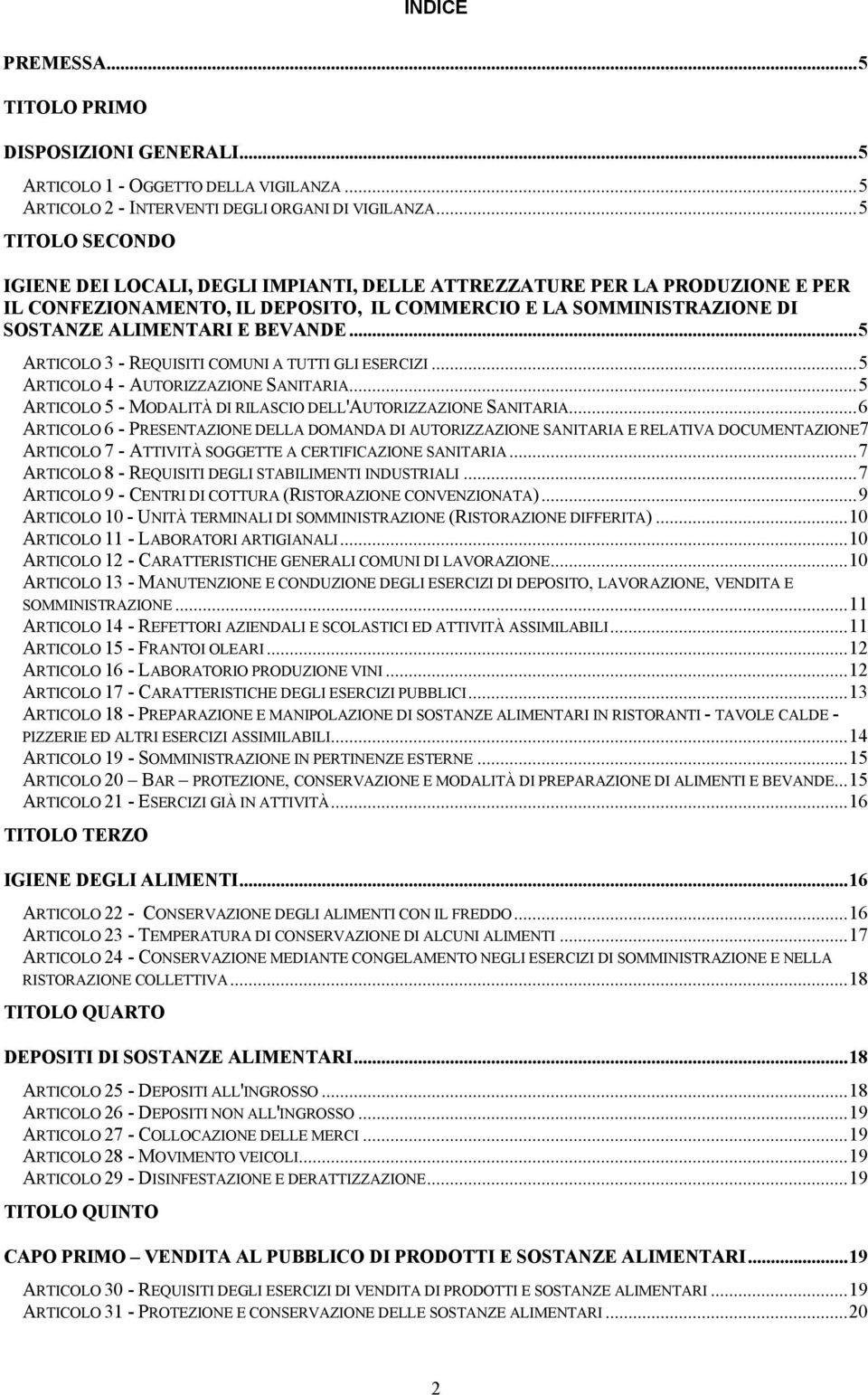 INDICE

PREMESSA...5

TITOLO PRIMO

DISPOSIZIONI GENERALI...5

ARTICOLO 1 - OGGETTO DELLA VIGILANZA...5
ARTICOLO 2 - INTERVENTI DEGLI ORGANI DI VIGILANZA...5

TITOLO SECONDO

IGIENE DEI LOCALI, DEGLI IMPIANTI, DELLE ATTREZZATURE PER LA PRODUZIONE E PER IL CONFEZIONAMENTO, IL DEPOSITO, IL COMMERCIO E LA SOMMINISTRAZIONE DI SOSTANZE ALIMENTARI E BEVANDE...5

ARTICOLO 3 - REQUISITI COMUNI A TUTTI GLI ESERCIZI...5
ARTICOLO 4 - AUTORIZZAZIONE SANITARIA...5
ARTICOLO 5 - MODALITÀ DI RILASCIO DELL'AUTORIZZAZIONE SANITARIA...6
ARTICOLO 6 - PRESENTAZIONE DELLA DOMANDA DI AUTORIZZAZIONE SANITARIA E RELATIVA DOCUMENTAZIONE7
ARTICOLO 7 - ATTIVITÀ SOGGETTE A CERTIFICAZIONE SANITARIA...7
ARTICOLO 8 - REQUISITI DEGLI STABILIMENTI INDUSTRIALI...7
ARTICOLO 9 - CENTRI DI COTTURA (RISTORAZIONE CONVENZIONATA)...9
ARTICOLO 10 - UNITÀ TERMINALI DI SOMMINISTRAZIONE (RISTORAZIONE DIFFERITA)...10
ARTICOLO 11 - LABORATORI ARTIGIANALI...10
ARTICOLO 12 - CARATTERISTICHE GENERALI COMUNI DI LAVORAZIONE...10
ARTICOLO 13 - MANUTENZIONE E CONDUZIONE DEGLI ESERCIZI DI DEPOSITO, LAVORAZIONE, VENDITA E SOMMINISTRAZIONE...11
ARTICOLO 14 - REFETTORI AZIENDALI E SCOLASTICI ED ATTIVITÀ ASSIMILABILI...11
ARTICOLO 15 - FRANTOI OLEARI...12
ARTICOLO 16 - LABORATORIO PRODUZIONE VINI...12
ARTICOLO 17 - CARATTERISTICHE DEGLI ESERCIZI PUBBLICI...13
ARTICOLO 18 - PREPARAZIONE E MANIPOLAZIONE DI SOSTANZE ALIMENTARI IN RISTORANTI - TAVOLE CALDE - PIZZERIE ED ALTRI ESERCIZI ASSIMILABILI...14
ARTICOLO 19 - SOMMINISTRAZIONE IN PERTINENZE ESTERNE...15
ARTICOLO 20 – BAR – PROTEZIONE, CONSERVAZIONE E MODALITÀ DI PREPARAZIONE DI ALIMENTI E BEVANDE...15
ARTICOLO 21 - ESERCIZI GIÀ IN ATTIVITÀ...16

TITOLO TERZO

IGIENE DEGLI ALIMENTI...16

ARTICOLO 22 - CONSERVAZIONE DEGLI ALIMENTI CON IL FREDDO...16
ARTICOLO 23 - TEMPERATURA DI CONSERVAZIONE DI ALCUNI ALIMENTI...17
ARTICOLO 24 - CONSERVAZIONE MEDIANTE CONGELAMENTO NEGLI ESERCIZI DI SOMMINISTRAZIONE E NELLA RISTORAZIONE COLLETTIVA...18

TITOLO QUARTO

DEPOSITI DI SOSTANZE ALIMENTARI...18

ARTICOLO 25 - DEPOSITI ALL'INGROSSO...18
ARTICOLO 26 - DEPOSITI NON ALL'INGROSSO...19
ARTICOLO 27 - COLLOCAZIONE DELLE MERCI...19
ARTICOLO 28 - MOVIMENTO VEICOLI...19
ARTICOLO 29 - DISINFESTAZIONE E DERATTIZZAZIONE...19

TITOLO QUINTO

CAPO PRIMO – VENDITA AL PUBBLICO DI PRODOTTI E SOSTANZE ALIMENTARI...19

ARTICOLO 30 - REQUISITI DEGLI ESERCIZI DI VENDITA DI PRODOTTI E SOSTANZE ALIMENTARI...19
ARTICOLO 31 - PROTEZIONE E CONSERVAZIONE DELLE SOSTANZE ALIMENTARI...20

2